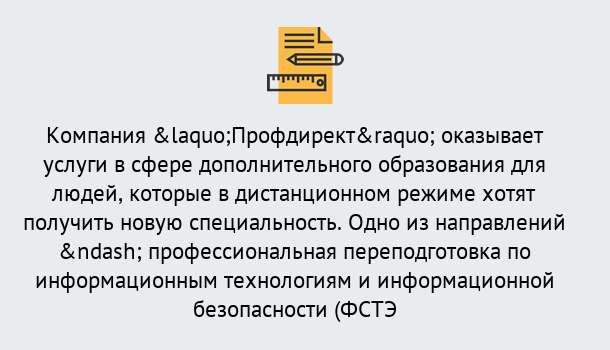 Компания &laquo;Профдирект&raquo; оказывает услуги в сфере дополнительного образования для людей, которые в дистанционном режиме хотят получить новую специальность. Одно из направлений &ndash; профессиональная переподготовка по информационным технологиям и информационной безопасности (ФСТЭ